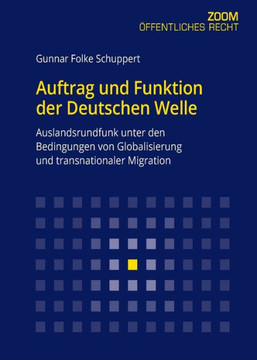 ZOOM
ÖFFENTLICHES RECHT

Gunnar Folke Schuppert

Auftrag und Funktion der Deutschen Welle

Auslandsrundfunk unter den Bedingungen von Globalisierung und transnationaler Migration